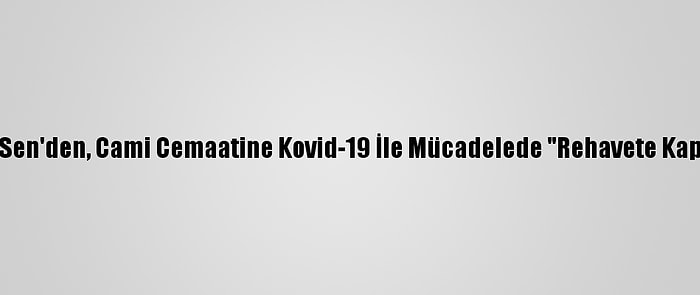 Sen'den, Cami Cemaatine Kovid-19 İle Mücadelede "Rehavete Kap